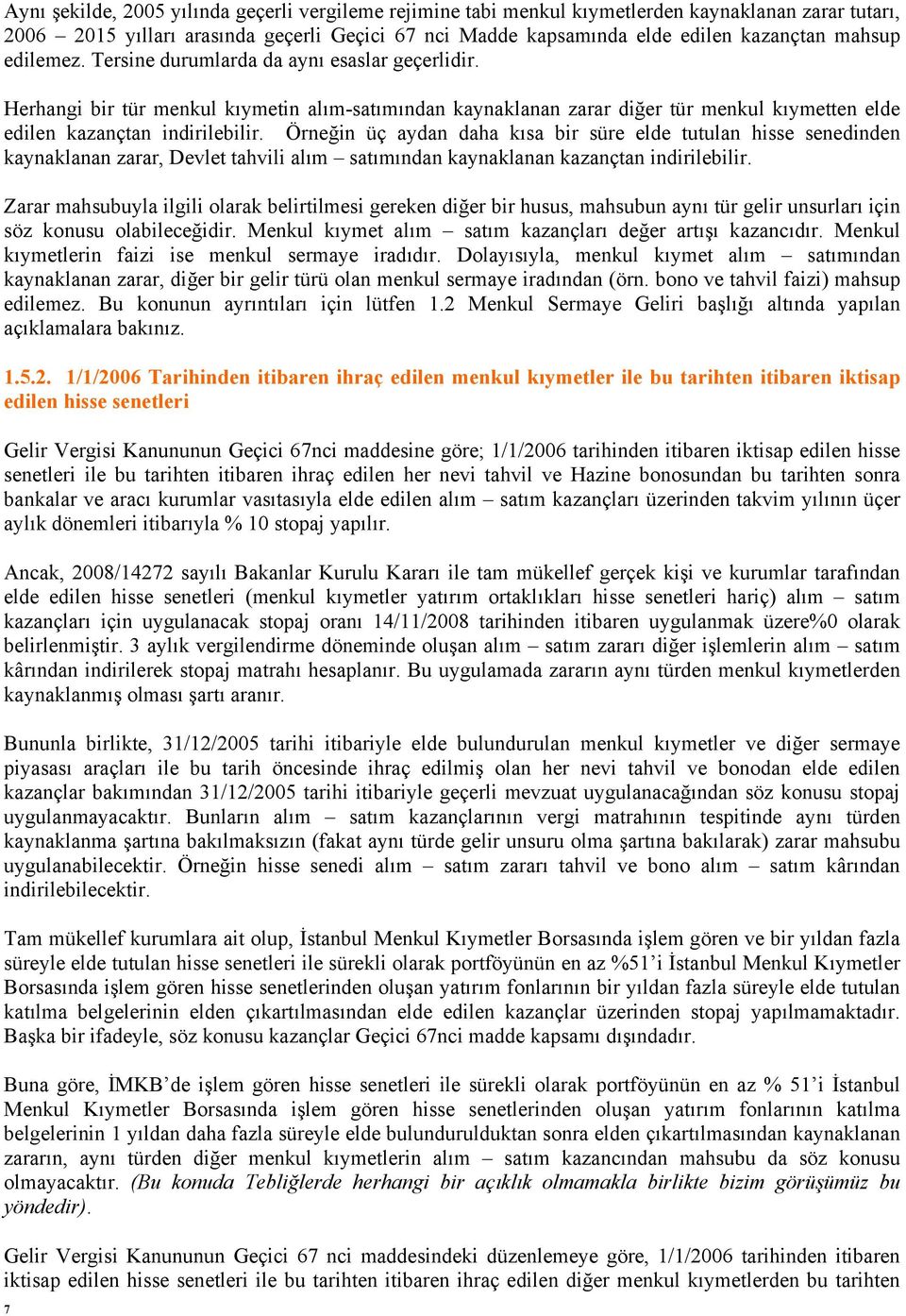 Aynı şekilde, 2005 yılında geçerli vergileme rejimine tabi menkul kıymetlerden kaynaklanan zarar tutarı, 2006 – 2015 yılları arasında geçerli Geçici 67 nci Madde kapsamında elde edilen kazançtan mahsup edilemez. Tersine durumlarda da aynı esaslar geçerlidir.

Herhangi bir tür menkul kıymetin alım-satımından kaynaklanan zarar diğer tür menkul kıymetten elde edilen kazançtan indirilebilir. Örneğin üç aydan daha kısa bir süre elde tutulan hisse senedinden kaynaklanan zarar, Devlet tahvili alım – satımından kaynaklanan kazançtan indirilebilir.

Zarar mahsubuyla ilgili olarak belirtilmesi gereken diğer bir husus, mahsubun aynı tür gelir unsurları için söz konusu olabileceğidir. Menkul kıymet alım – satım kazançları değer artışı kazancıdır. Menkul kıymetlerin faizi ise menkul sermaye iradıdır. Dolayısıyla, menkul kıymet alım – satımından kaynaklanan zarar, diğer bir gelir türü olan menkul sermaye iradından (örn. bono ve tahvil faizi) mahsup edilemez. Bu konunun ayrıntıları için lütfen 1.2 Menkul Sermaye Geliri başlığı altında yapılan açıklamalara bakınız.

1.5.2. 1/1/2006 Tarihinden itibaren ihraç edilen menkul kıymetler ile bu tarihten itibaren iktisap edilen hisse senetleri

Gelir Vergisi Kanununun Geçici 67nci maddesine göre; 1/1/2006 tarihinden itibaren iktisap edilen hisse senetleri ile bu tarihten itibaren ihraç edilen her nevi tahvil ve Hazine bonosundan bu tarihten sonra bankalar ve aracı kurumlar vasıtasıyla elde edilen alım – satım kazançları üzerinden takvim yılının üçer aylık dönemleri itibarıyla % 10 stopaj yapılır.

Ancak, 2008/14272 sayılı Bakanlar Kurulu Kararı ile tam mükellef gerçek kişi ve kurumlar tarafından elde edilen hisse senetleri (menkul kıymetler yatırım ortaklıkları hisse senetleri hariç) alım – satım kazançları için uygulanacak stopaj oranı 14/11/2008 tarihinden itibaren uygulanmak üzere%0 olarak belirlenmiştir. 3 aylık vergilendirme döneminde oluşan alım – satım zararı diğer işlemlerin alım – satım kârından indirilerek stopaj matrahı hesaplanır. Bu uygulamada zararın aynı türden menkul kıymetlerden kaynaklanmış olması şartı aranır.

Bununla birlikte, 31/12/2005 tarihi itibariyle elde bulundurulan menkul kıymetler ve diğer sermaye piyasası araçları ile bu tarih öncesinde ihraç edilmiş olan her nevi tahvil ve bonodan elde edilen kazançlar bakımından 31/12/2005 tarihi itibariyle geçerli mevzuat uygulanacağından söz konusu stopaj uygulanmayacaktır. Bunların alım – satım kazançlarının vergi matrahının tespitinde aynı türden kaynaklanma şartına bakılmaksızın (fakat aynı türde gelir unsuru olma şartına bakılarak) zarar mahsubu uygulanabilecektir. Örneğin hisse senedi alım – satım zararı tahvil ve bono alım – satım kârından indirilebilecektir.

Tam mükellef kurumlara ait olup, İstanbul Menkul Kıymetler Borsasında işlem gören ve bir yıldan fazla süreyle elde tutulan hisse senetleri ile sürekli olarak portföyünün en az %51'i İstanbul Menkul Kıymetler Borsasında işlem gören hisse senetlerinden oluşan yatırım fonlarının bir yıldan fazla süreyle elde tutulan katılma belgelerinin elden çıkartılmasından elde edilen kazançlar üzerinden stopaj yapılmamaktadır. Başka bir ifadeyle, söz konusu kazançlar Geçici 67nci madde kapsamı dışındadır.

Buna göre, İMKB'de işlem gören hisse senetleri ile sürekli olarak portföyünün en az % 51'i İstanbul Menkul Kıymetler Borsasında işlem gören hisse senetlerinden oluşan yatırım fonlarının katılma belgelerinin 1 yıldan daha fazla süreyle elde bulundurulduktan sonra elden çıkartılmasından kaynaklanan zararın, aynı türden diğer menkul kıymetlerin alım – satım kazancından mahsubu da söz konusu olmayacaktır. (Bu konuda Tebliğlerde herhangi bir açıklık olmamakla birlikte bizim görüşümüz bu yöndedir).

Gelir Vergisi Kanununun Geçici 67 nci maddesindeki düzenlemeye göre, 1/1/2006 tarihinden itibaren iktisap edilen hisse senetleri ile bu tarihten itibaren ihraç edilen diğer menkul kıymetlerden bu tarihten

7